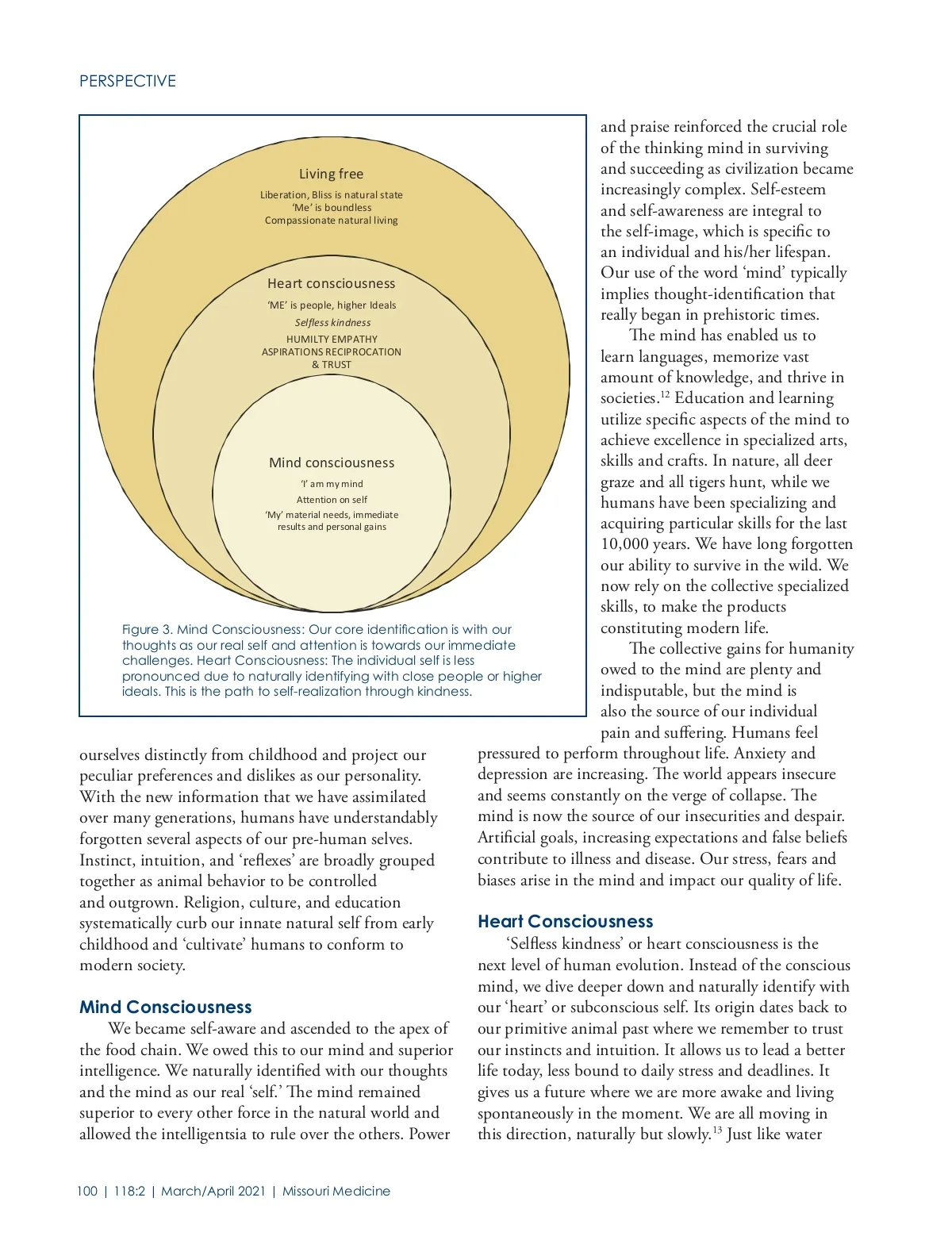 PERSPECTIVE

Living free

Liberation, Bliss is natural state
'Me' is boundless
Compassionate natural living

Heart consciousness

'ME' is people, higher Ideals
Selfless kindness
HUMILTY EMPATHY
ASPIRATIONS RECIPROCATION
& TRUST

Mind consciousness

'I' am my mind
Attention on self
'My' material needs, immediate results and personal gains

Figure 3. Mind Consciousness: Our core identification is with our thoughts as our real self and attention is towards our immediate challenges. Heart Consciousness: The individual self is less pronounced due to naturally identifying with close people or higher ideals. This is the path to self-realization through kindness.

ourselves distinctly from childhood and project our peculiar preferences and dislikes as our personality. With the new information that we have assimilated over many generations, humans have understandably forgotten several aspects of our pre-human selves. Instinct, intuition, and 'reflexes' are broadly grouped together as animal behavior to be controlled and outgrown. Religion, culture, and education systematically curb our innate natural self from early childhood and 'cultivate' humans to conform to modern society.

Mind Consciousness

We became self-aware and ascended to the apex of the food chain. We owed this to our mind and superior intelligence. We naturally identified with our thoughts and the mind as our real 'self.' The mind remained superior to every other force in the natural world and allowed the intelligentsia to rule over the others. Power and praise reinforced the crucial role of the thinking mind in surviving and succeeding as civilization became increasingly complex. Self-esteem and self-awareness are integral to the self-image, which is specific to an individual and his/her lifespan. Our use of the word 'mind' typically implies thought-identification that really began in prehistoric times.

The mind has enabled us to learn languages, memorize vast amount of knowledge, and thrive in societies.$^{12}$ Education and learning utilize specific aspects of the mind to achieve excellence in specialized arts, skills and crafts. In nature, all deer graze and all tigers hunt, while we humans have been specializing and acquiring particular skills for the last 10,000 years. We have long forgotten our ability to survive in the wild. We now rely on the collective specialized skills, to make the products constituting modern life.

The collective gains for humanity owed to the mind are plenty and indisputable, but the mind is also the source of our individual pain and suffering. Humans feel pressured to perform throughout life. Anxiety and depression are increasing. The world appears insecure and seems constantly on the verge of collapse. The mind is now the source of our insecurities and despair. Artificial goals, increasing expectations and false beliefs contribute to illness and disease. Our stress, fears and biases arise in the mind and impact our quality of life.

Heart Consciousness

'Selfless kindness' or heart consciousness is the next level of human evolution. Instead of the conscious mind, we dive deeper down and naturally identify with our 'heart' or subconscious self. Its origin dates back to our primitive animal past where we remember to trust our instincts and intuition. It allows us to lead a better life today, less bound to daily stress and deadlines. It gives us a future where we are more awake and living spontaneously in the moment. We are all moving in this direction, naturally but slowly.$^{13}$ Just like water

100 | 118:2 | March/April 2021 | Missouri Medicine